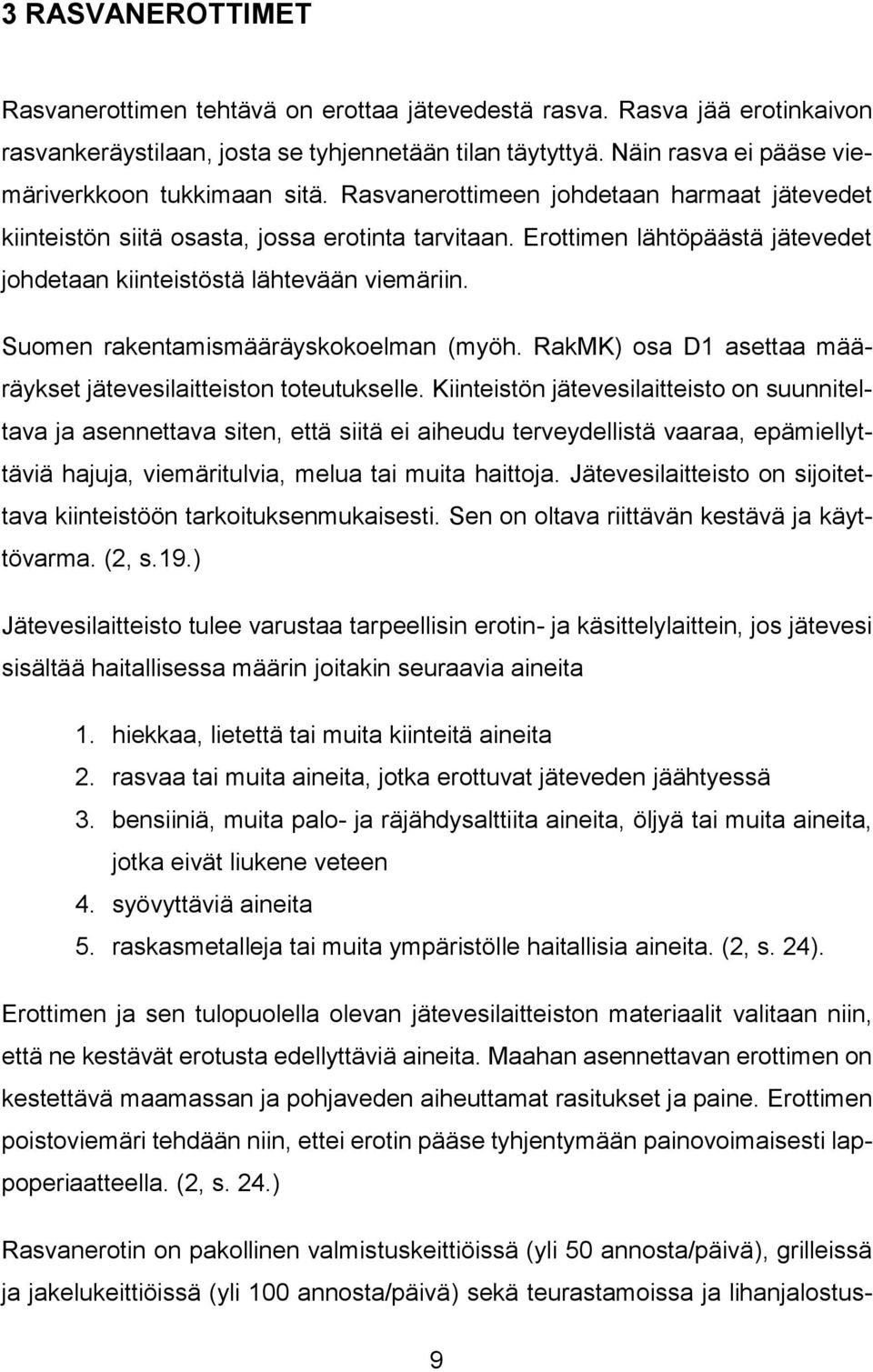 3 RASVANEROTTIMET

Rasvanerottimen tehtävä on erottaa jätevedestä rasva. Rasva jää erotinkaivon rasvankeräystilaan, josta se tyhjennetään tilan täytyttyä. Näin rasva ei pääse viemäriverkkoon tukkimaan sitä. Rasvanerottimeen johdetaan harmaat jätevedet kiinteistön siitä osasta, jossa erotinta tarvitaan. Erottimen lähtöpäästä jätevedet johdetaan kiinteistöstä lähtevään viemäriin.

Suomen rakentamismääräyskokoelman (myöh. RakMK) osa D1 asettaa määräykset jätevesilaitteiston toteutukselle. Kiinteistön jätevesilaitteisto on suunniteltava ja asennettava siten, että siitä ei aiheudu terveydellistä vaaraa, epämiellyttäviä hajuja, viemäritulvia, melua tai muita haittoja. Jätevesilaitteisto on sijoitettava kiinteistöön tarkoituksenmukaisesti. Sen on oltava riittävän kestävä ja käyttövarma. (2, s.19.)

Jätevesilaitteisto tulee varustaa tarpeellisin erotin- ja käsittelylaittein, jos jätevesi sisältää haitallisessa määrin joitakin seuraavia aineita

1. hiekkaa, lietettä tai muita kiinteitä aineita
2. rasvaa tai muita aineita, jotka erottuvat jäteveden jäähtyessä
3. bensiiniä, muita palo- ja räjähdysalttiita aineita, öljyä tai muita aineita, jotka eivät liukene veteen
4. syövyttäviä aineita
5. raskasmetalleja tai muita ympäristölle haitallisia aineita. (2, s. 24).

Erottimen ja sen tulopuolella olevan jätevesilaitteiston materiaalit valitaan niin, että ne kestävät erotusta edellyttäviä aineita. Maahan asennettavan erottimen on kestettävä maamassan ja pohjaveden aiheuttamat rasitukset ja paine. Erottimen poistoviemäri tehdään niin, ettei erotin pääse tyhjentymään painovoimaisesti lappoperiaatteella. (2, s. 24.)

Rasvanerotin on pakollinen valmistuskeittiöissä (yli 50 annosta/päivä), grilleissä ja jakelukeittiöissä (yli 100 annosta/päivä) sekä teurastamoissa ja lihanjalostus-

9